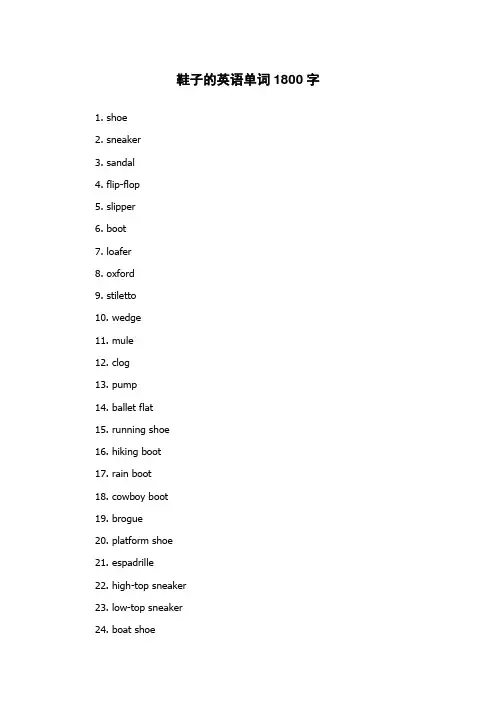 鞋子的英语单词 1800 字

1. shoe
2. sneaker
3. sandal
4. flip-flop
5. slipper
6. boot
7. loafer
8. oxford
9. stiletto
10. wedge
11. mule
12. clog
13. pump
14. ballet flat
15. running shoe
16. hiking boot
17. rain boot
18. cowboy boot
19. brogue
20. platform shoe
21. espadrille
22. high-top sneaker
23. low-top sneaker
24. boat shoe